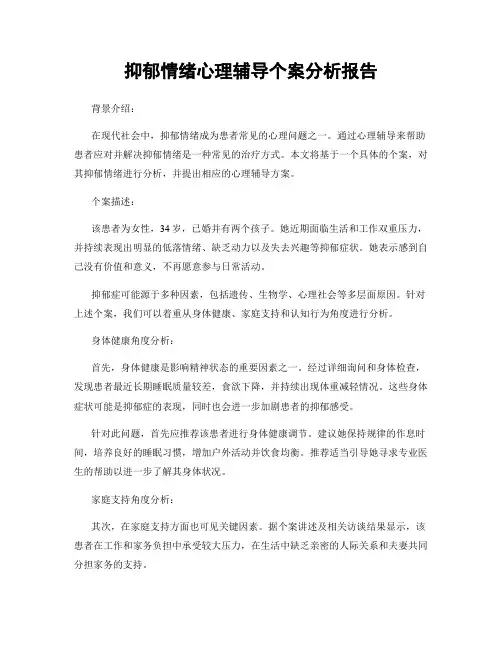 抑郁情绪心理辅导个案分析报告

背景介绍：

在现代社会中，抑郁情绪成为患者常见的心理问题之一。通过心理辅导来帮助患者应对并解决抑郁情绪是一种常见的治疗方式。本文将基于一个具体的个案，对其抑郁情绪进行分析，并提出相应的心理辅导方案。

个案描述：

该患者为女性，34岁，已婚并有两个孩子。她近期面临生活和工作双重压力，并持续表现出明显的低落情绪、缺乏动力以及失去兴趣等抑郁症状。她表示感到自己没有价值和意义，不再愿意参与日常活动。

抑郁症可能源于多种因素，包括遗传、生物学、心理社会等多层面原因。针对上述个案，我们可以着重从身体健康、家庭支持和认知行为角度进行分析。

身体健康角度分析：

首先，身体健康是影响精神状态的重要因素之一。经过详细询问和身体检查，发现患者最近长期睡眠质量较差，食欲下降，并持续出现体重减轻情况。这些身体症状可能是抑郁症的表现，同时也会进一步加剧患者的抑郁感受。

针对此问题，首先应推荐该患者进行身体健康调节。建议她保持规律的作息时间，培养良好的睡眠习惯，增加户外活动并饮食均衡。推荐适当引导她寻求专业医生的帮助以进一步了解其身体状况。

家庭支持角度分析：

其次，在家庭支持方面也可见关键因素。据个案讲述及相关访谈结果显示，该患者在工作和家务负担中承受较大压力，在生活中缺乏亲密的人际关系和夫妻共同分担家务的支持。